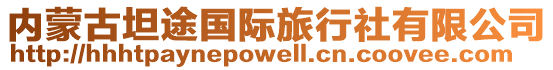 内蒙古坦途国际旅行社有限公司
http://hhhtpaynepowell.cn.coovee.com